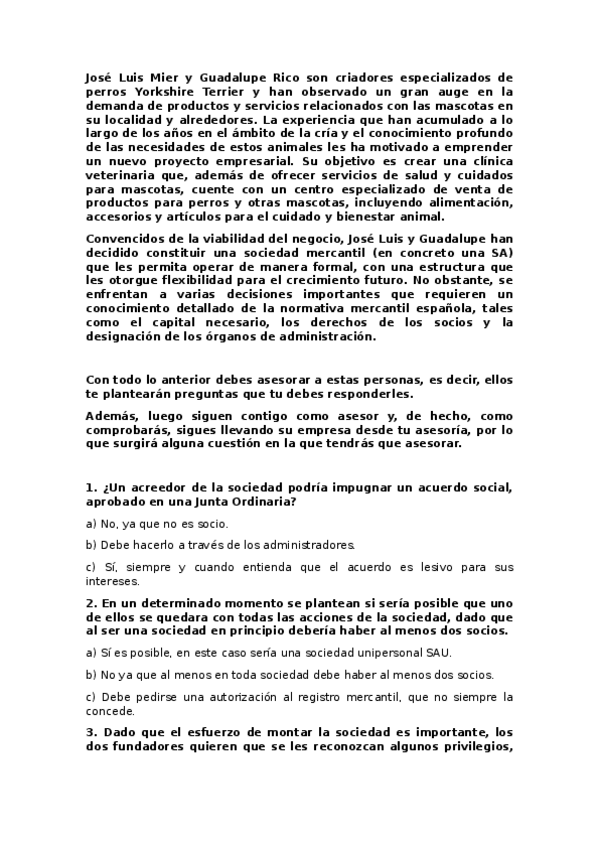 José Luis Mier y Guadalupe Rico son criadores especializados de perros Yorkshire Terrier y han observado un gran auge en la demanda de productos y servicios relacionados con las mascotas en su localidad y alrededores. La experiencia que han acumulado a lo largo de los años en el ámbito de la cría y el conocimiento profundo de las necesidades de estos animales les ha motivado a emprender un nuevo proyecto empresarial. Su objetivo es crear una clínica veterinaria que, además de ofrecer servicios de salud y cuidados para mascotas, cuente con un centro especializado de venta de productos para perros y otras mascotas, incluyendo alimentación, accesorios y artículos para el cuidado y bienestar animal.

Convencidos de la viabilidad del negocio, José Luis y Guadalupe han decidido constituir una sociedad mercantil (en concreto una SA) que les permita operar de manera formal, con una estructura que les otorgue flexibilidad para el crecimiento futuro. No obstante, se enfrentan a varias decisiones importantes que requieren un conocimiento detallado de la normativa mercantil española, tales como el capital necesario, los derechos de los socios y la designación de los órganos de administración.

Con todo lo anterior debes asesorar a estas personas, es decir, ellos te plantearán preguntas que tu debes responderles.

Además, luego siguen contigo como asesor y, de hecho, como comprobarás, sigues llevando su empresa desde tu asesoría, por lo que surgirá alguna cuestión en la que tendrás que asesorar.

1. ¿Un acreedor de la sociedad podría impugnar un acuerdo social, aprobado en una Junta Ordinaria?

a) No, ya que no es socio.

b) Debe hacerlo a través de los administradores.

c) Sí, siempre y cuando entienda que el acuerdo es lesivo para sus intereses.

2. En un determinado momento se plantean si sería posible que uno de ellos se quedara con todas las acciones de la sociedad, dado que al ser una sociedad en principio debería haber al menos dos socios.

a) Sí es posible, en este caso sería una sociedad unipersonal SAU.

b) No ya que al menos en toda sociedad debe haber al menos dos socios.

c) Debe pedirse una autorización al registro mercantil, que no siempre la concede.

3. Dado que el esfuerzo de montar la sociedad es importante, los dos fundadores quieren que se les reconozcan algunos privilegios,